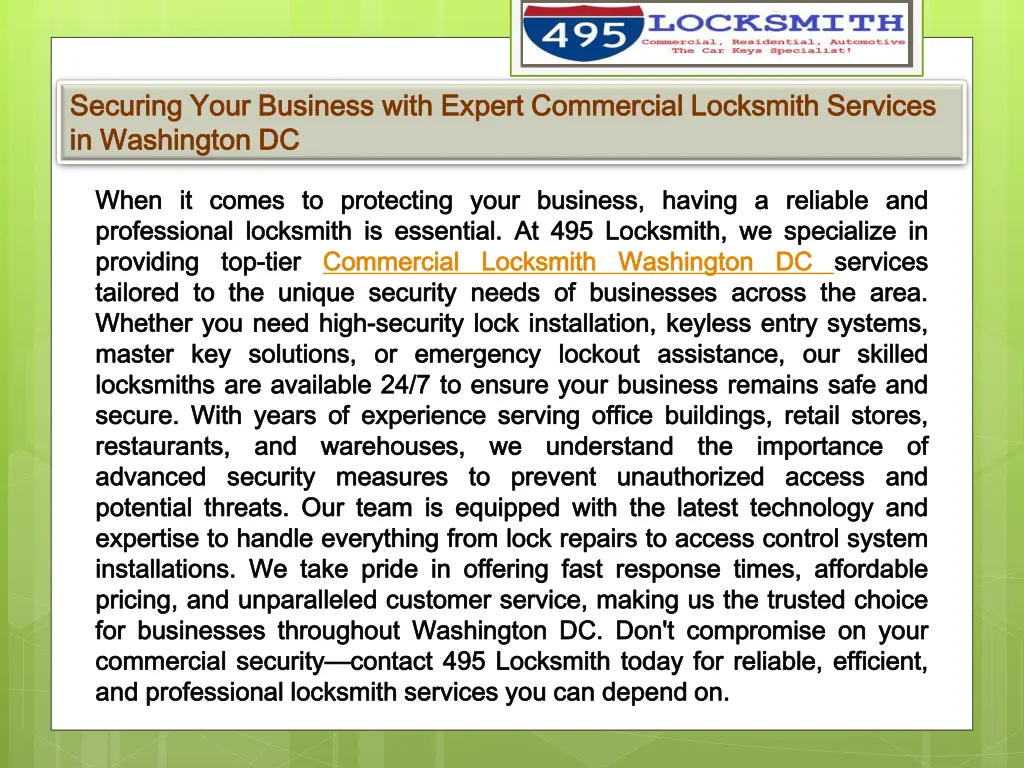 495 LOCKSMITH
Commercial, Residential, Automotive
The Car Keys Specialist!

Securing Your Business with Expert Commercial Locksmith Services in Washington DC

When it comes to protecting your business, having a reliable and professional locksmith is essential. At 495 Locksmith, we specialize in providing top-tier Commercial Locksmith Washington DC services tailored to the unique security needs of businesses across the area. Whether you need high-security lock installation, keyless entry systems, master key solutions, or emergency lockout assistance, our skilled locksmiths are available 24/7 to ensure your business remains safe and secure. With years of experience serving office buildings, retail stores, restaurants, and warehouses, we understand the importance of advanced security measures to prevent unauthorized access and potential threats. Our team is equipped with the latest technology and expertise to handle everything from lock repairs to access control system installations. We take pride in offering fast response times, affordable pricing, and unparalleled customer service, making us the trusted choice for businesses throughout Washington DC. Don't compromise on your commercial security—contact 495 Locksmith today for reliable, efficient, and professional locksmith services you can depend on.